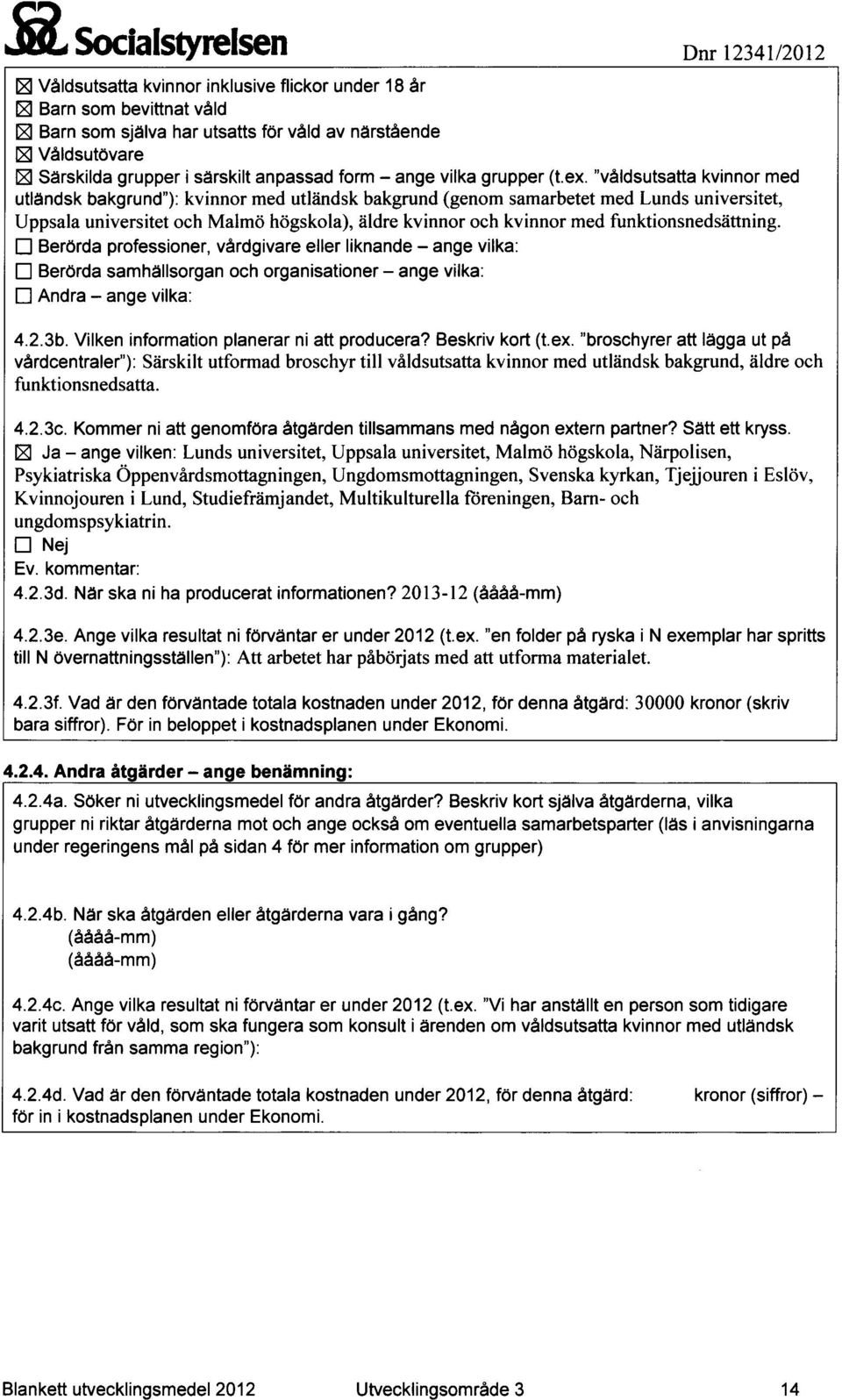 Socialstyrelsen

Dnr 12341/2012

☒ Våldsutsatta kvinnor inklusive flickor under 18 år
☒ Barn som bevittnat våld
☒ Barn som själva har utsatts för våld av närstående
☒ Våldsutövare
☒ Särskilda grupper i särskilt anpassad form – ange vilka grupper (t.ex. "våldsutsatta kvinnor med utländsk bakgrund"): kvinnor med utländsk bakgrund (genom samarbetet med Lunds universitet, Uppsala universitet och Malmö högskola), äldre kvinnor och kvinnor med funktionsnedsättning.
☐ Berörda professioner, vårdgivare eller liknande – ange vilka:
☐ Berörda samhällsorgan och organisationer – ange vilka:
☐ Andra – ange vilka:

4.2.3b. Vilken information planerar ni att producera? Beskriv kort (t.ex. "broschyrer att lägga ut på vårdcentraler"): Särskilt utformad broschyr till våldsutsatta kvinnor med utländsk bakgrund, äldre och funktionsnedsatta.

4.2.3c. Kommer ni att genomföra åtgärden tillsammans med någon extern partner? Sätt ett kryss.
☒ Ja – ange vilken: Lunds universitet, Uppsala universitet, Malmö högskola, Närpolisen, Psykiatriska Öppenvårdsmottagningen, Ungdomsmottagningen, Svenska kyrkan, Tjejjouren i Eslöv, Kvinnojouren i Lund, Studiefrämjandet, Multikulturella föreningen, Barn- och ungdomspsykiatrin.
☐ Nej
Ev. kommentar:
4.2.3d. När ska ni ha producerat informationen? 2013-12 (åååå-mm)

4.2.3e. Ange vilka resultat ni förväntar er under 2012 (t.ex. "en folder på ryska i N exemplar har spritts till N övernattningsställen"): Att arbetet har påbörjats med att utforma materialet.

4.2.3f. Vad är den förväntade totala kostnaden under 2012, för denna åtgärd: 30000 kronor (skriv bara siffror). För in beloppet i kostnadsplanen under Ekonomi.

4.2.4. Andra åtgärder – ange benämning:

4.2.4a. Söker ni utvecklingsmedel för andra åtgärder? Beskriv kort själva åtgärderna, vilka grupper ni riktar åtgärderna mot och ange också om eventuella samarbetsparter (läs i anvisningarna under regeringens mål på sidan 4 för mer information om grupper)

4.2.4b. När ska åtgärden eller åtgärderna vara i gång?
(åååå-mm)
(åååå-mm)

4.2.4c. Ange vilka resultat ni förväntar er under 2012 (t.ex. "Vi har anställt en person som tidigare varit utsatt för våld, som ska fungera som konsult i ärenden om våldsutsatta kvinnor med utländsk bakgrund från samma region"):

4.2.4d. Vad är den förväntade totala kostnaden under 2012, för denna åtgärd: kronor (siffror) – för in i kostnadsplanen under Ekonomi.

Blankett utvecklingsmedel 2012 Utvecklingsområde 3 14